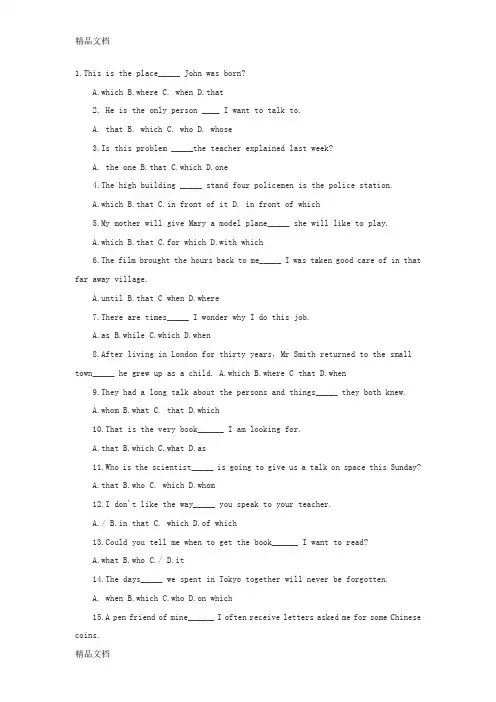 精品文档

1.This is the place_____ John was born?

A.which B.where C. when D.that

2. He is the only person ____ I want to talk to.

A. that B. which C. who D. whose

3.Is this problem _____the teacher explained last week?

A. the one B.that C.which D.one

4.The high building _____ stand four policemen is the police station.

A.which B.that C.in front of it D. in front of which

5.My mother will give Mary a model plane_____ she will like to play.

A.which B.that C.for which D.with which

6.The film brought the hours back to me_____ I was taken good care of in that far away village.

A.until B.that C when D.where

7.There are times_____ I wonder why I do this job.

A.as B.while C.which D.when

8.After living in London for thirty years, Mr Smith returned to the small town_____ he grew up as a child. A.which B.where C that D.when

9.They had a long talk about the persons and things_____ they both knew.

A.whom B.what C. that D.which

10.That is the very book______ I am looking for.

A.that B.which C.what D.as

11.Who is the scientist_____ is going to give us a talk on space this Sunday?

A.that B.who C. which D.whom

12.I don't like the way_____ you speak to your teacher.

A./ B.in that C. which D.of which

13.Could you tell me when to get the book______ I want to read?

A.what B.who C./ D.it

14.The days_____ we spent in Tokyo together will never be forgotten.

A. when B.which C.who D.on which

15.A pen friend of mine______ I often receive letters asked me for some Chinese coins.

精品文档